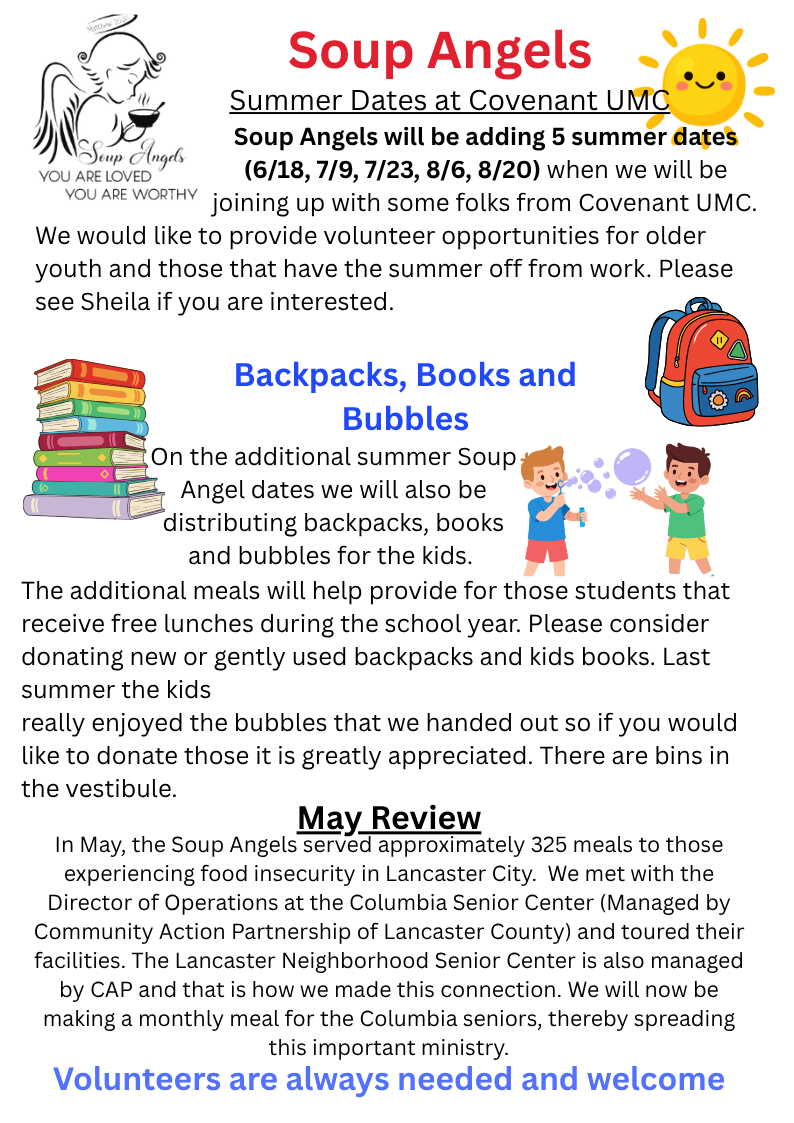 Soup Angels
YOU ARE LOVED
YOU ARE WORTHY

Soup Angels

Summer Dates at Covenant UMC

Soup Angels will be adding 5 summer dates (6/18, 7/9, 7/23, 8/6, 8/20) when we will be joining up with some folks from Covenant UMC. We would like to provide volunteer opportunities for older youth and those that have the summer off from work. Please see Sheila if you are interested.

Backpacks, Books and Bubbles

On the additional summer Soup Angel dates we will also be distributing backpacks, books and bubbles for the kids.

The additional meals will help provide for those students that receive free lunches during the school year. Please consider donating new or gently used backpacks and kids books. Last summer the kids

really enjoyed the bubbles that we handed out so if you would like to donate those it is greatly appreciated. There are bins in the vestibule.

May Review

In May, the Soup Angels served approximately 325 meals to those experiencing food insecurity in Lancaster City. We met with the Director of Operations at the Columbia Senior Center (Managed by Community Action Partnership of Lancaster County) and toured their facilities. The Lancaster Neighborhood Senior Center is also managed by CAP and that is how we made this connection. We will now be making a monthly meal for the Columbia seniors, thereby spreading this important ministry.

Volunteers are always needed and welcome